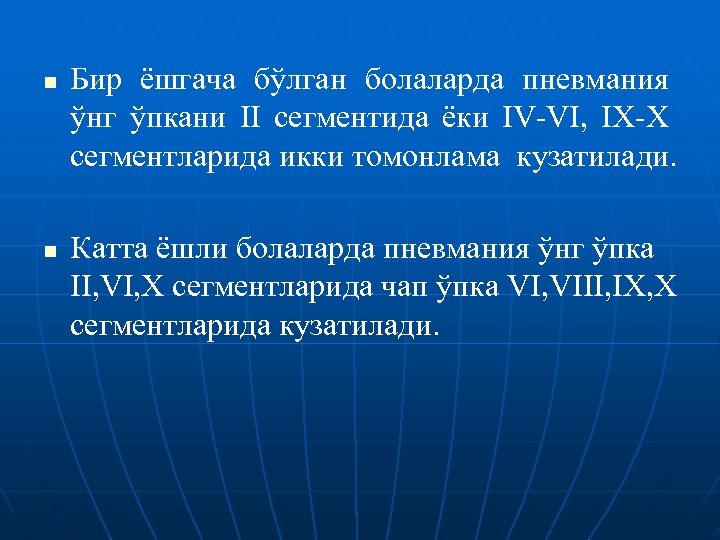 • Бир ёшгача бўлган болаларда пневмания ўнг ўпкани II сегментида ёки IV-VI, IX-X сегментларида икки томонлама кузатилади.

• Катта ёшли болаларда пневмания ўнг ўпка II,VI,X сегментларида чап ўпка VI,VIII,IX,X сегментларида кузатилади.